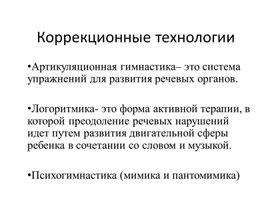 Коррекционные технологии

•Артикуляционная гимнастика– это система упражнений для развития речевых органов.

•Логоритмика- это форма активной терапии, в которой преодоление речевых нарушений идет путем развития двигательной сферы ребенка в сочетании со словом и музыкой.

•Психогимнастика (мимика и пантомимика)